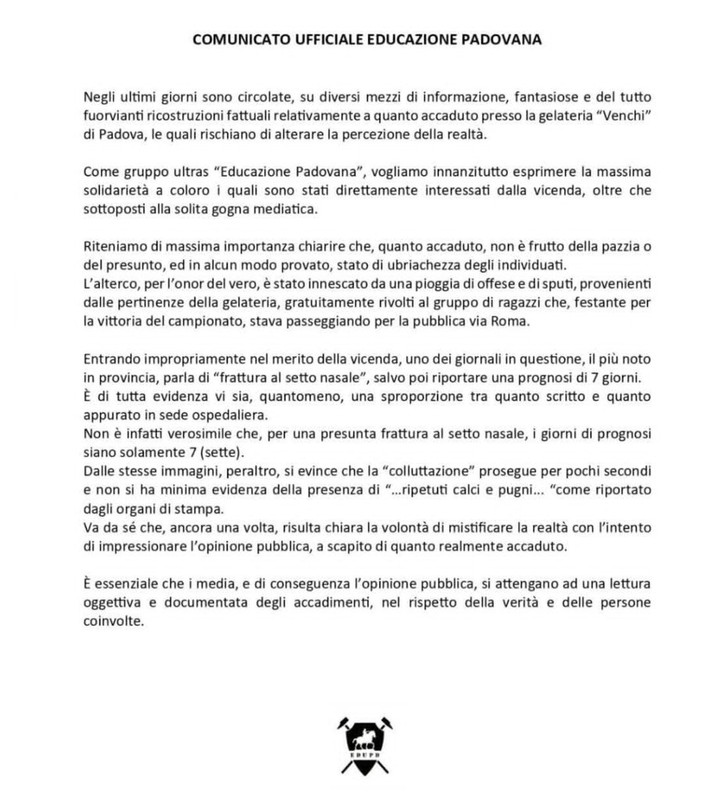 COMUNICATO UFFICIALE EDUCAZIONE PADOVANA

Negli ultimi giorni sono circolate, su diversi mezzi di informazione, fantasiose e del tutto fuorvianti ricostruzioni fattuali relativamente a quanto accaduto presso la gelateria "Venchi" di Padova, le quali rischiano di alterare la percezione della realtà.

Come gruppo ultras "Educazione Padovana", vogliamo innanzitutto esprimere la massima solidarietà a coloro i quali sono stati direttamente interessati dalla vicenda, oltre che sottoposti alla solita gogna mediatica.

Riteniamo di massima importanza chiarire che, quanto accaduto, non è frutto della pazzia o del presunto, ed in alcun modo provato, stato di ubriachezza degli individuati.
L'alterco, per l'onor del vero, è stato innescato da una pioggia di offese e di sputi, provenienti dalle pertinenze della gelateria, gratuitamente rivolti al gruppo di ragazzi che, festante per la vittoria del campionato, stava passeggiando per la pubblica via Roma.

Entrando impropriamente nel merito della vicenda, uno dei giornali in questione, il più noto in provincia, parla di "frattura al setto nasale", salvo poi riportare una prognosi di 7 giorni.
È di tutta evidenza vi sia, quantomeno, una sproporzione tra quanto scritto e quanto appurato in sede ospedaliera.
Non è infatti verosimile che, per una presunta frattura al setto nasale, i giorni di prognosi siano solamente 7 (sette).
Dalle stesse immagini, peraltro, si evince che la "colluttazione" prosegue per pochi secondi e non si ha minima evidenza della presenza di "...ripetuti calci e pugni... "come riportato dagli organi di stampa.
Va da sé che, ancora una volta, risulta chiara la volontà di mistificare la realtà con l'intento di impressionare l'opinione pubblica, a scapito di quanto realmente accaduto.

È essenziale che i media, e di conseguenza l'opinione pubblica, si attengano ad una lettura oggettiva e documentata degli accadimenti, nel rispetto della verità e delle persone coinvolte.

EDUPD